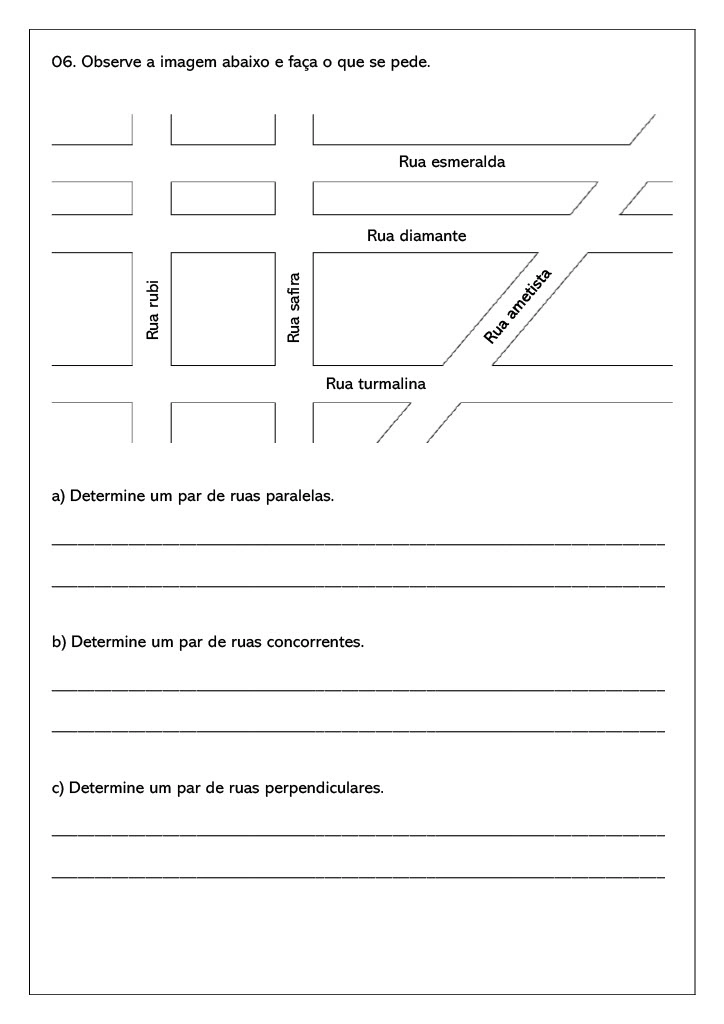 06. Observe a imagem abaixo e faça o que se pede.

Rua esmeralda

Rua diamante

Rua rubi

Rua safira

Rua ametista

Rua turmalina

a) Determine um par de ruas paralelas.

b) Determine um par de ruas concorrentes.

c) Determine um par de ruas perpendiculares.